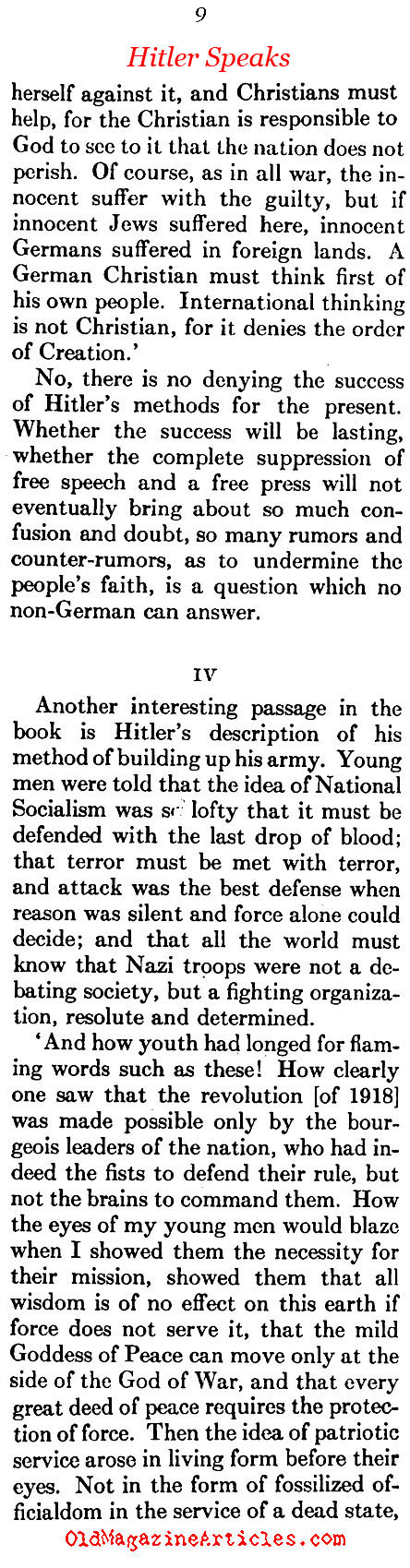 9

Hitler Speaks

herself against it, and Christians must help, for the Christian is responsible to God to see to it that the nation does not perish. Of course, as in all war, the innocent suffer with the guilty, but if innocent Jews suffered here, innocent Germans suffered in foreign lands. A German Christian must think first of his own people. International thinking is not Christian, for it denies the order of Creation.'

No, there is no denying the success of Hitler's methods for the present. Whether the success will be lasting, whether the complete suppression of free speech and a free press will not eventually bring about so much confusion and doubt, so many rumors and counter-rumors, as to undermine the people's faith, is a question which no non-German can answer.

IV

Another interesting passage in the book is Hitler's description of his method of building up his army. Young men were told that the idea of National Socialism was so lofty that it must be defended with the last drop of blood; that terror must be met with terror, and attack was the best defense when reason was silent and force alone could decide; and that all the world must know that Nazi troops were not a debating society, but a fighting organization, resolute and determined.

'And how youth had longed for flaming words such as these! How clearly one saw that the revolution [of 1918] was made possible only by the bourgeois leaders of the nation, who had indeed the fists to defend their rule, but not the brains to command them. How the eyes of my young men would blaze when I showed them the necessity for their mission, showed them that all wisdom is of no effect on this earth if force does not serve it, that the mild Goddess of Peace can move only at the side of the God of War, and that every great deed of peace requires the protection of force. Then the idea of patriotic service arose in living form before their eyes. Not in the form of fossilized officialdom in the service of a dead state,

OldMagazineArticles.com